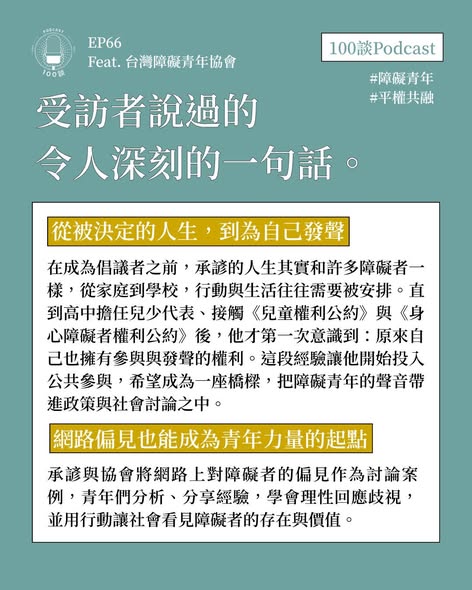 PODCAST
100談

EP66
Feat. 台灣障礙青年協會

100談Podcast

#障礙青年
#平權共融

受訪者說過的
令人深刻的一句話。

從被決定的人生，到為自己發聲

在成為倡議者之前，承諺的人生其實和許多障礙者一樣，從家庭到學校，行動與生活往往需要被安排。直到高中擔任兒少代表、接觸《兒童權利公約》與《身心障礙者權利公約》後，他才第一次意識到：原來自己也擁有參與與發聲的權利。這段經驗讓他開始投入公共參與，希望成為一座橋樑，把障礙青年的聲音帶進政策與社會討論之中。

網路偏見也能成為青年力量的起點

承諺與協會將網路上對障礙者的偏見作為討論案例，青年們分析、分享經驗，學會理性回應歧視，並用行動讓社會看見障礙者的存在與價值。